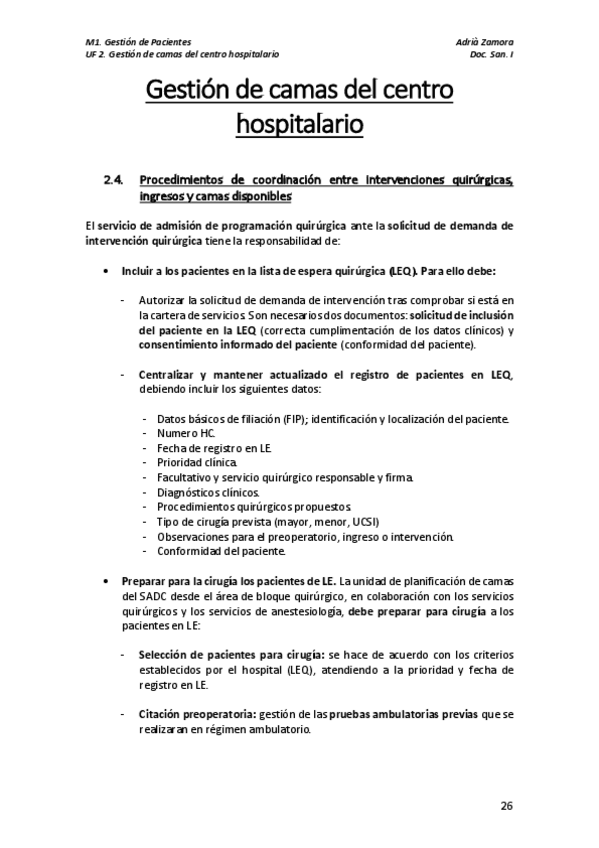 M1. Gestión de Pacientes
UF 2. Gestión de camas del centro hospitalario

Adrià Zamora
Doc. San. I

Gestión de camas del centro hospitalario

2.4. Procedimientos de coordinación entre intervenciones quirúrgicas, ingresos y camas disponibles

El servicio de admisión de programación quirúrgica ante la solicitud de demanda de intervención quirúrgica tiene la responsabilidad de:

• Incluir a los pacientes en la lista de espera quirúrgica (LEQ). Para ello debe:

- Autorizar la solicitud de demanda de intervención tras comprobar si está en la cartera de servicios. Son necesarios dos documentos: solicitud de inclusión del paciente en la LEQ (correcta cumplimentación de los datos clínicos) y consentimiento informado del paciente (conformidad del paciente).

- Centralizar y mantener actualizado el registro de pacientes en LEQ, debiendo incluir los siguientes datos:

- Datos básicos de filiación (FIP); identificación y localización del paciente.
- Numero HC.
- Fecha de registro en LE.
- Prioridad clínica.
- Facultativo y servicio quirúrgico responsable y firma.
- Diagnósticos clínicos.
- Procedimientos quirúrgicos propuestos.
- Tipo de cirugía prevista (mayor, menor, UCSI)
- Observaciones para el preoperatorio, ingreso o intervención.
- Conformidad del paciente.

• Preparar para la cirugía los pacientes de LE. La unidad de planificación de camas del SADC desde el área de bloque quirúrgico, en colaboración con los servicios quirúrgicos y los servicios de anestesiología, debe preparar para cirugía a los pacientes en LE:

- Selección de pacientes para cirugía: se hace de acuerdo con los criterios establecidos por el hospital (LEQ), atendiendo a la prioridad y fecha de registro en LE.

- Citación preoperatoria: gestión de las pruebas ambulatorias previas que se realizaran en régimen ambulatorio.

26